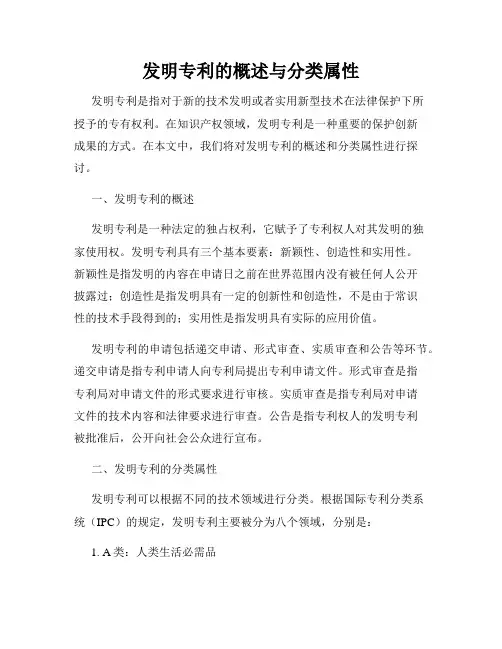 发明专利的概述与分类属性

发明专利是指对于新的技术发明或者实用新型技术在法律保护下所授予的专有权利。在知识产权领域，发明专利是一种重要的保护创新成果的方式。在本文中，我们将对发明专利的概述和分类属性进行探讨。

一、发明专利的概述

发明专利是一种法定的独占权利，它赋予了专利权人对其发明的独家使用权。发明专利具有三个基本要素：新颖性、创造性和实用性。新颖性是指发明的内容在申请日之前在世界范围内没有被任何人公开披露过；创造性是指发明具有一定的创新性和创造性，不是由于常识性的技术手段得到的；实用性是指发明具有实际的应用价值。

发明专利的申请包括递交申请、形式审查、实质审查和公告等环节。递交申请是指专利申请人向专利局提出专利申请文件。形式审查是指专利局对申请文件的形式要求进行审核。实质审查是指专利局对申请文件的技术内容和法律要求进行审查。公告是指专利权人的发明专利被批准后，公开向社会公众进行宣布。

二、发明专利的分类属性

发明专利可以根据不同的技术领域进行分类。根据国际专利分类系统（IPC）的规定，发明专利主要被分为八个领域，分别是：

1. A 类：人类生活必需品